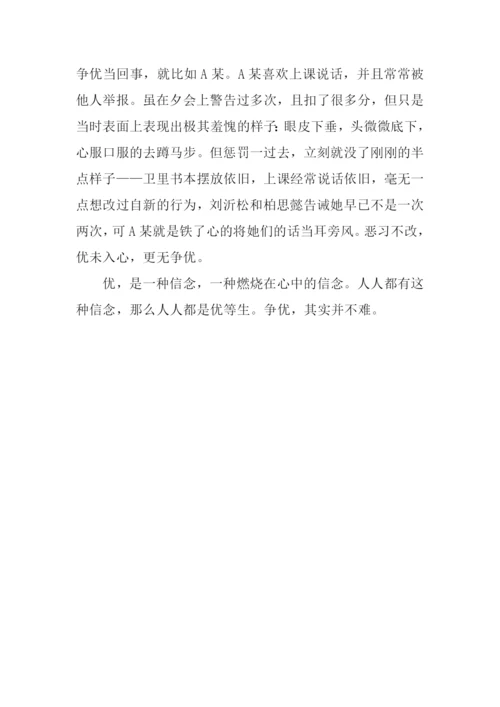 争优当回事，就比如A某。A某喜欢上课说话，并且常常被他人举报。虽在夕会上警告过多次，且扣了很多分，但只是当时表面上表现出极其羞愧的样子：眼皮下垂，头微微底下，心服口服的去蹲马步。但惩罚一过去，立刻就没了刚刚的半点样子——卫里书本摆放依旧，上课经常说话依旧，毫无一点想改过自新的行为，刘沂松和柏思懿告诫她早已不是一次两次，可A某就是铁了心的将她们的话当耳旁风。恶习不改，优未入心，更无争优。

优，是一种信念，一种燃烧在心中的信念。人人都有这种信念，那么人人都是优等生。争优，其实并不难。